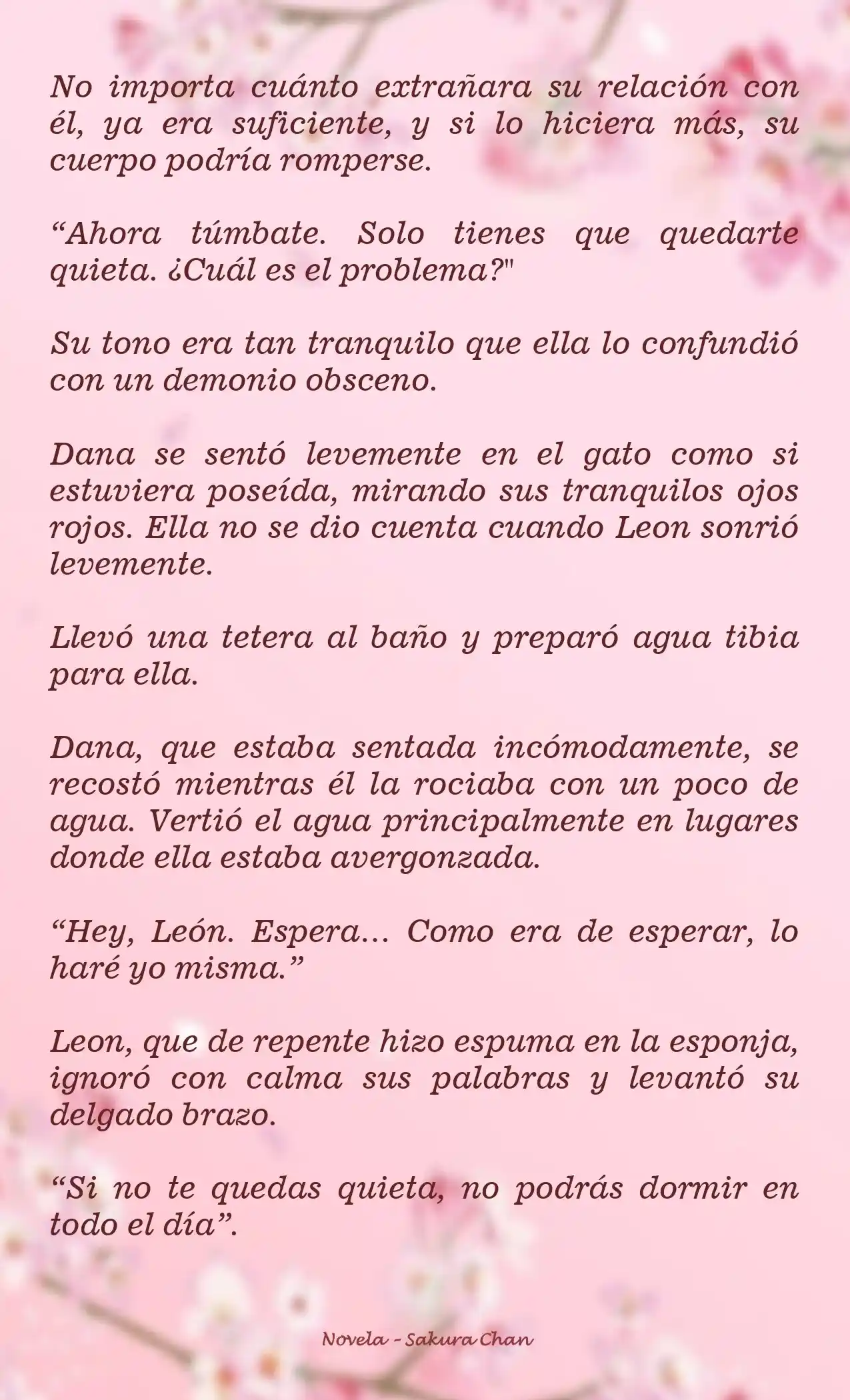 No importa cuánto extrañara su relación con él, ya era suficiente, y si lo hiciera más, su cuerpo podría romperse.

“Ahora túmbate. Solo tienes que quedarte quieta. ¿Cuál es el problema?"

Su tono era tan tranquilo que ella lo confundió con un demonio obsceno.

Dana se sentó levemente en el gato como si estuviera poseída, mirando sus tranquilos ojos rojos. Ella no se dio cuenta cuando Leon sonrió levemente.

Llevó una tetera al baño y preparó agua tibia para ella.

Dana, que estaba sentada incómodamente, se recostó mientras él la rociaba con un poco de agua. Vertió el agua principalmente en lugares donde ella estaba avergonzada.

“Hey, León. Espera... Como era de esperar, lo haré yo misma.”

Leon, que de repente hizo espuma en la esponja, ignoró con calma sus palabras y levantó su delgado brazo.

“Si no te quedas quieta, no podrás dormir en todo el día”.

Novela - Sakura Chan